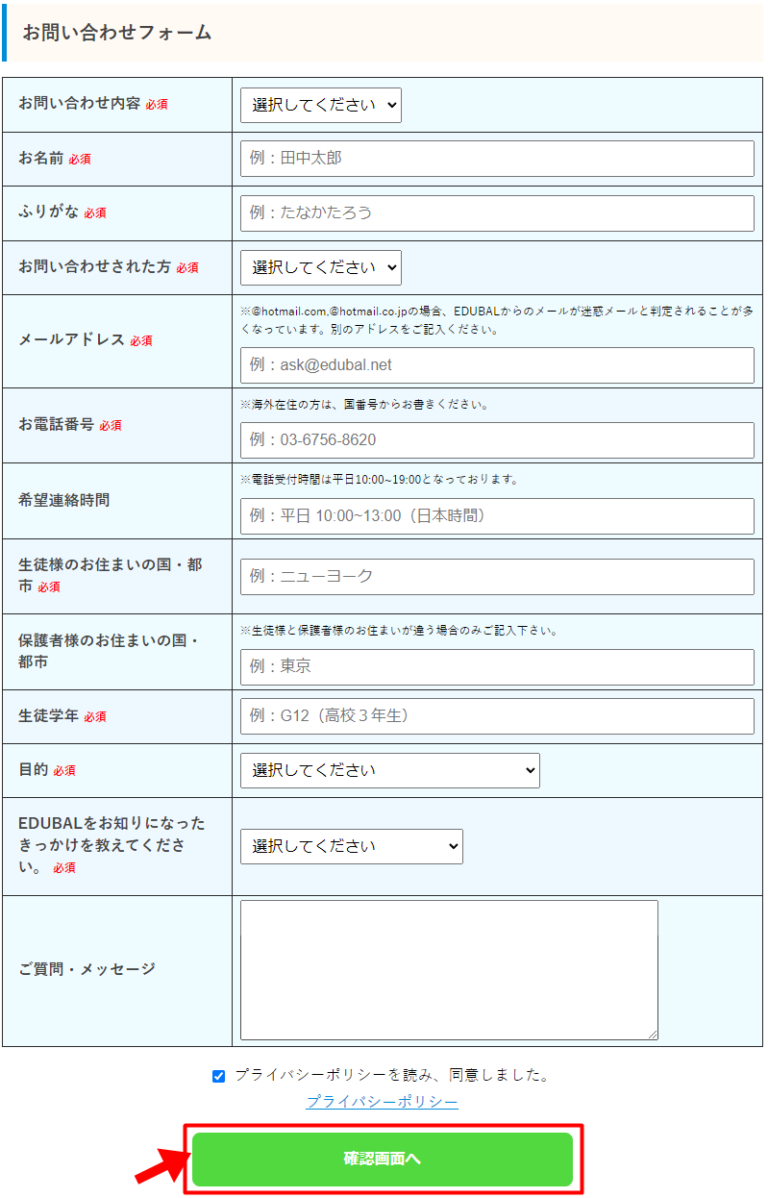 お問い合わせフォーム

| | |
|---|---|
| お問い合わせ内容 必須 | 選択してください |
| お名前 必須 | 例：田中太郎 |
| ふりがな 必須 | 例：たなかたろう |
| お問い合わせされた方 必須 | 選択してください |
| メールアドレス 必須 | ※@hotmail.com,@hotmail.co.jpの場合、EDUBALからのメールが迷惑メールと判定されることが多くなっています。別のアドレスをご記入ください。 例：ask@edubal.net |
| お電話番号 必須 | ※海外在住の方は、国番号からお書きください。 例：03-6756-8620 |
| 希望連絡時間 | ※電話受付時間は平日10:00~19:00となっております。 例：平日 10:00~13:00（日本時間） |
| 生徒様のお住まいの国・都市 必須 | 例：ニューヨーク |
| 保護者様のお住まいの国・都市 | ※生徒様と保護者様のお住まいが違う場合のみご記入下さい。 例：東京 |
| 生徒学年 必須 | 例：G12（高校３年生） |
| 目的 必須 | 選択してください |
| EDUBALをお知りになったきっかけを教えてください。 必須 | 選択してください |
| ご質問・メッセージ | |

プライバシーポリシーを読み、同意しました。
プライバシーポリシー

確認画面へ